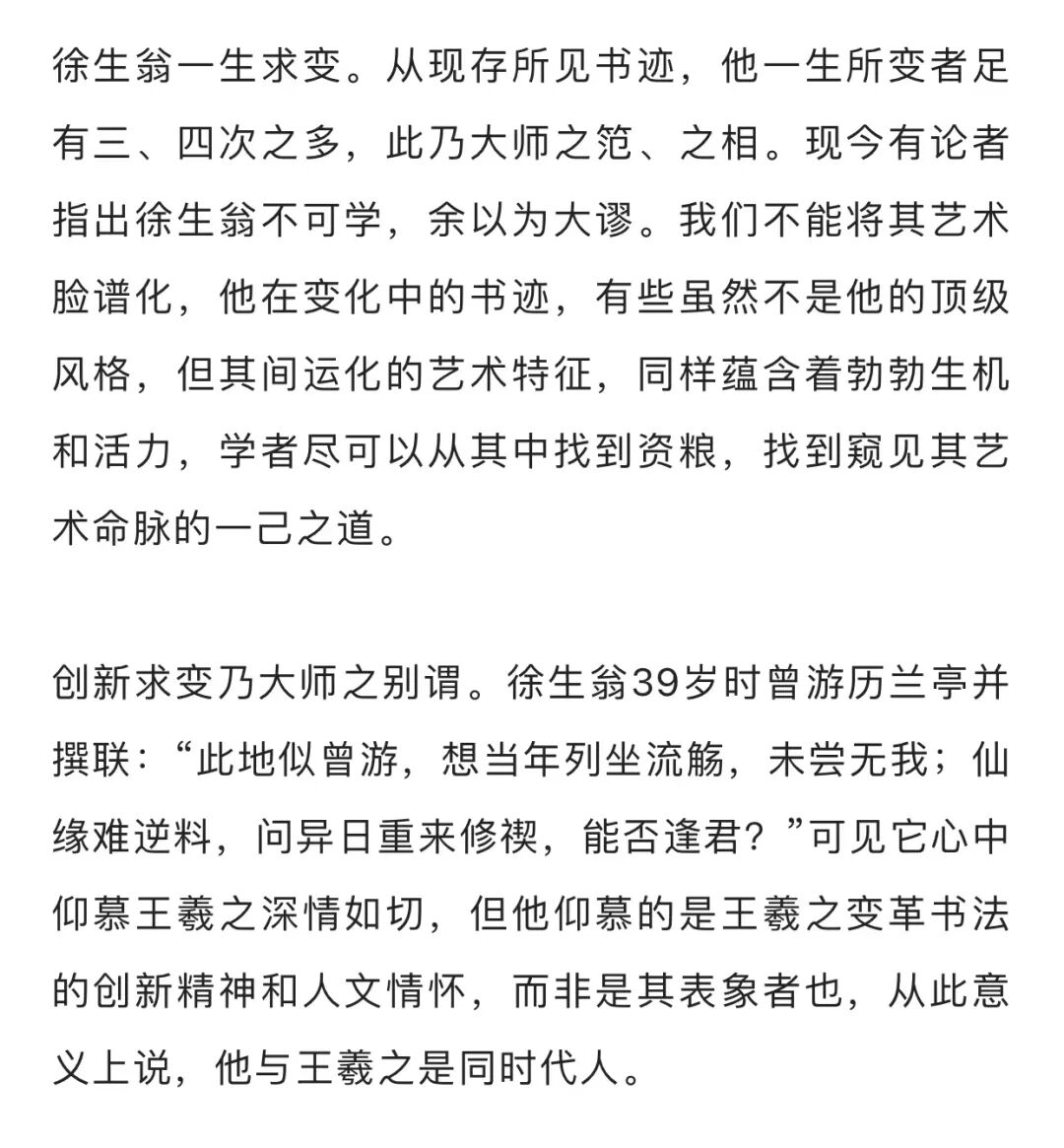 徐生翁一生求变。从现存所见书迹，他一生所变者足有三、四次之多，此乃大师之范、之相。现今有论者指出徐生翁不可学，余以为大谬。我们不能将其艺术脸谱化，他在变化中的书迹，有些虽然不是他的顶级风格，但其间运化的艺术特征，同样蕴含着勃勃生机和活力，学者尽可以从其中找到资粮，找到窥见其艺术命脉的一己之道。

创新求变乃大师之别谓。徐生翁39岁时曾游历兰亭并撰联：“此地似曾游，想当年列坐流觞，未尝无我；仙缘难逆料，问异日重来修禊，能否逢君？”可见它心中仰慕王羲之深情如切，但他仰慕的是王羲之变革书法的创新精神和人文情怀，而非是其表象者也，从此意义上说，他与王羲之是同时代人。